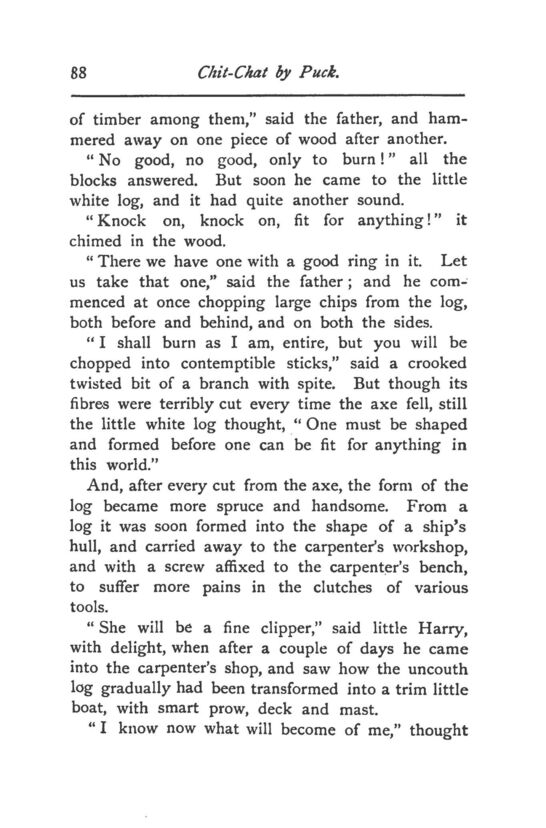 88 Chit-Chat by Puck.

of timber among them," said the father, and hammered away on one piece of wood after another.

"No good, no good, only to burn!" all the blocks answered. But soon he came to the little white log, and it had quite another sound.

"Knock on, knock on, fit for anything!" it chimed in the wood.

"There we have one with a good ring in it. Let us take that one," said the father; and he commenced at once chopping large chips from the log, both before and behind, and on both the sides.

"I shall burn as I am, entire, but you will be chopped into contemptible sticks," said a crooked twisted bit of a branch with spite. But though its fibres were terribly cut every time the axe fell, still the little white log thought, "One must be shaped and formed before one can be fit for anything in this world."

And, after every cut from the axe, the form of the log became more spruce and handsome. From a log it was soon formed into the shape of a ship's hull, and carried away to the carpenter's workshop, and with a screw affixed to the carpenter's bench, to suffer more pains in the clutches of various tools.

"She will be a fine clipper," said little Harry, with delight, when after a couple of days he came into the carpenter's shop, and saw how the uncouth log gradually had been transformed into a trim little boat, with smart prow, deck and mast.

"I know now what will become of me," thought